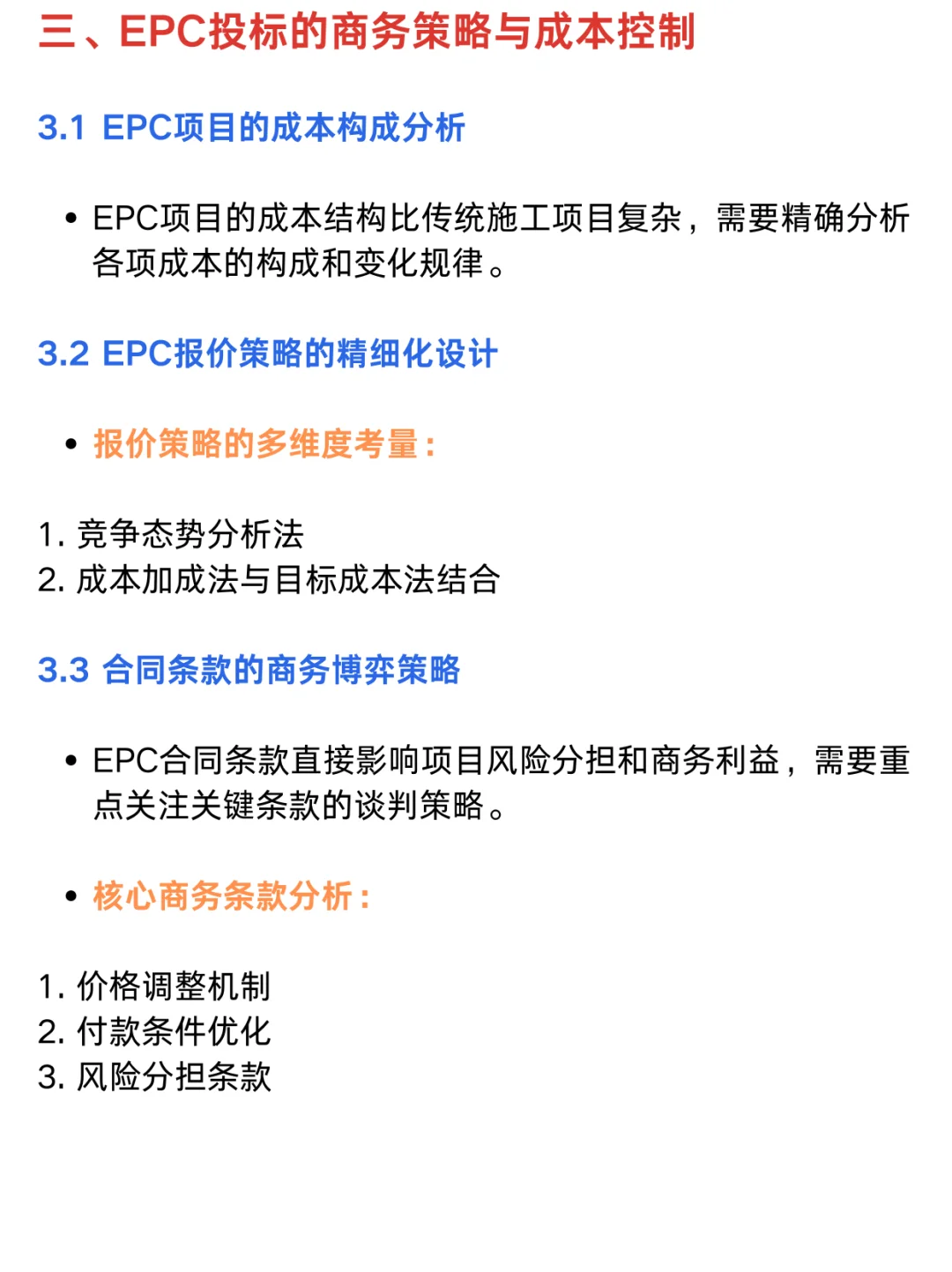 三、EPC投标的商务策略与成本控制

3.1 EPC项目的成本构成分析

• EPC项目的成本结构比传统施工项目复杂，需要精确分析各项成本的构成和变化规律。

3.2 EPC报价策略的精细化设计

• 报价策略的多维度考量：

1. 竞争态势分析法
2. 成本加成法与目标成本法结合

3.3 合同条款的商务博弈策略

• EPC合同条款直接影响项目风险分担和商务利益，需要重点关注关键条款的谈判策略。

• 核心商务条款分析：

1. 价格调整机制
2. 付款条件优化
3. 风险分担条款